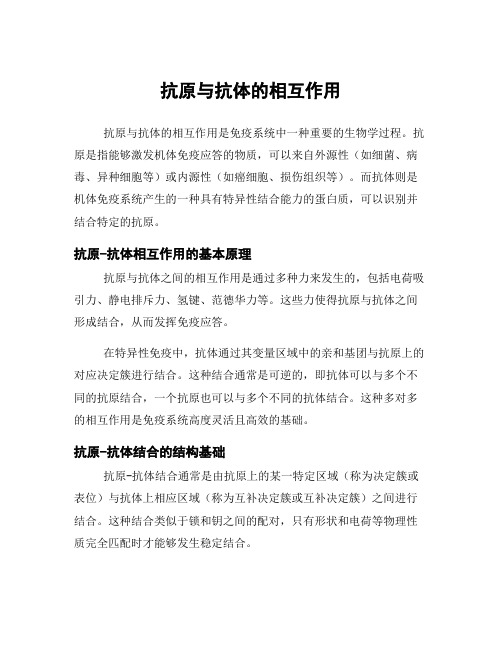 抗原与抗体的相互作用

抗原与抗体的相互作用是免疫系统中一种重要的生物学过程。抗原是指能够激发机体免疫应答的物质，可以来自外源性（如细菌、病毒、异种细胞等）或内源性（如癌细胞、损伤组织等）。而抗体则是机体免疫系统产生的一种具有特异性结合能力的蛋白质，可以识别并结合特定的抗原。

抗原-抗体相互作用的基本原理

抗原与抗体之间的相互作用是通过多种力来发生的，包括电荷吸引力、静电排斥力、氢键、范德华力等。这些力使得抗原与抗体之间形成结合，从而发挥免疫应答。

在特异性免疫中，抗体通过其变量区域中的亲和基团与抗原上的对应决定簇进行结合。这种结合通常是可逆的，即抗体可以与多个不同的抗原结合，一个抗原也可以与多个不同的抗体结合。这种多对多的相互作用是免疫系统高度灵活且高效的基础。

抗原-抗体结合的结构基础

抗原-抗体结合通常是由抗原上的某一特定区域（称为决定簇或表位）与抗体上相应区域（称为互补决定簇或互补决定簇）之间进行结合。这种结合类似于锁和钥之间的配对，只有形状和电荷等物理性质完全匹配时才能够发生稳定结合。